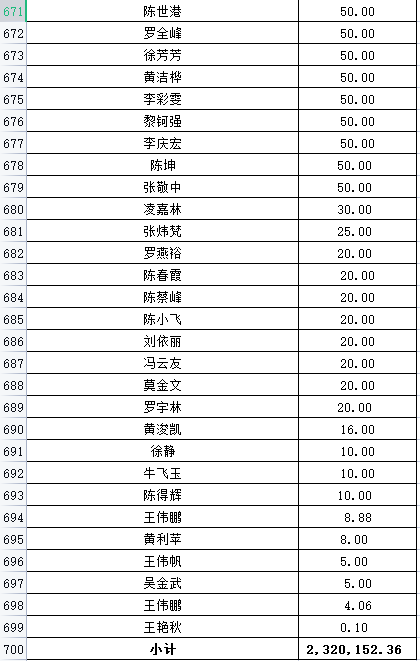 | 671 | 陈世港 | 50.00 |
|---|---|---|
| 672 | 罗全峰 | 50.00 |
| 673 | 徐芳芳 | 50.00 |
| 674 | 黄洁桦 | 50.00 |
| 675 | 李彩雯 | 50.00 |
| 676 | 黎钶强 | 50.00 |
| 677 | 李庆宏 | 50.00 |
| 678 | 陈坤 | 50.00 |
| 679 | 张敬中 | 50.00 |
| 680 | 凌嘉林 | 30.00 |
| 681 | 张炜梵 | 25.00 |
| 682 | 罗燕裕 | 20.00 |
| 683 | 陈春霞 | 20.00 |
| 684 | 陈蔡峰 | 20.00 |
| 685 | 陈小飞 | 20.00 |
| 686 | 刘依丽 | 20.00 |
| 687 | 冯云友 | 20.00 |
| 688 | 莫金文 | 20.00 |
| 689 | 罗宇林 | 20.00 |
| 690 | 黄浚凯 | 16.00 |
| 691 | 徐静 | 10.00 |
| 692 | 牛飞玉 | 10.00 |
| 693 | 陈得辉 | 10.00 |
| 694 | 王伟鹏 | 8.88 |
| 695 | 黄利苹 | 8.00 |
| 696 | 王伟帆 | 5.00 |
| 697 | 吴金武 | 5.00 |
| 698 | 王伟鹏 | 4.06 |
| 699 | 王艳秋 | 0.10 |
| 700 | 小计 | 2,320,152.36 |